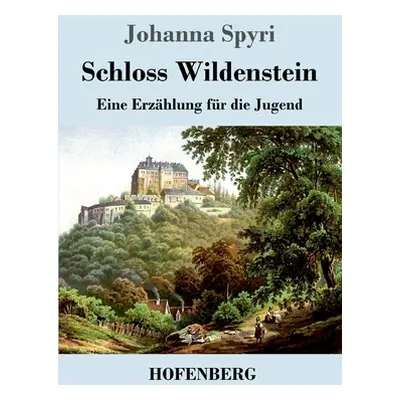 Johanna Spyri

Schloss Wildenstein

Eine Erzählung für die Jugend

HOFENBERG